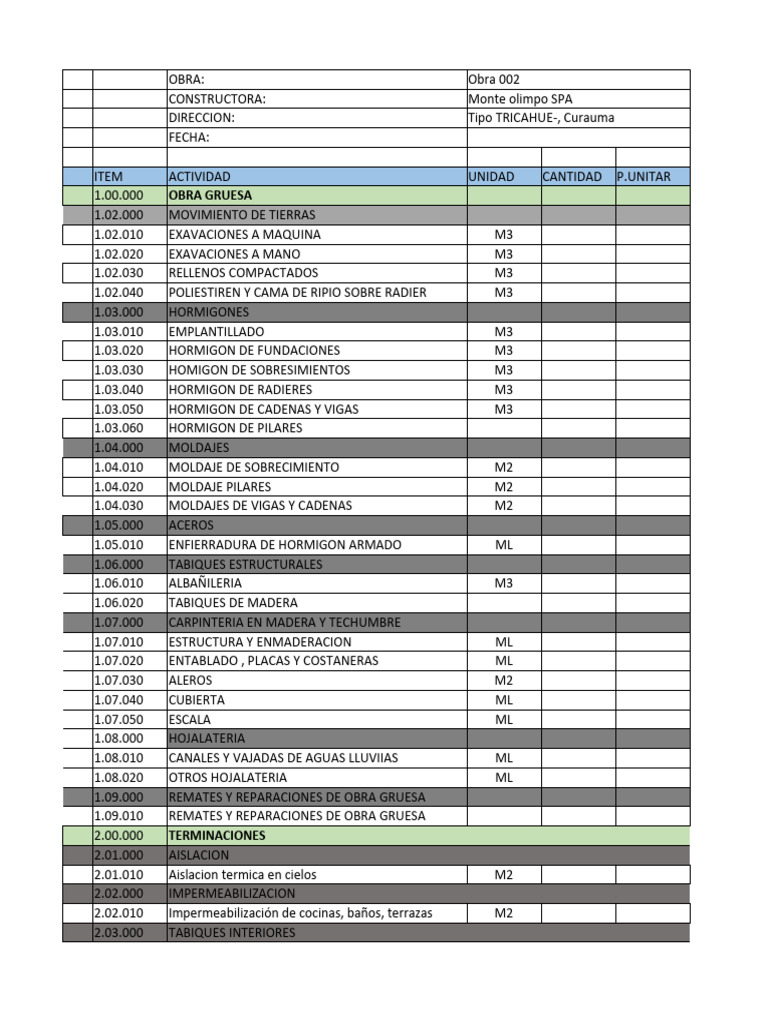 | | | | | | |
|---|---|---|---|---|---|
| | | OBRA: | Obra 002 | | |
| | | CONSTRUCTORA: | Monte olimpo SPA | | |
| | | DIRECCION: | Tipo TRICAHUE-, Curauma | | |
| | | FECHA: | | | |
| | | | | | |
| | ITEM | ACTIVIDAD | UNIDAD | CANTIDAD | P.UNITAR |
| | 1.00.000 | OBRA GRUESA | | | |
| | 1.02.000 | MOVIMIENTO DE TIERRAS | | | |
| | 1.02.010 | EXAVACIONES A MAQUINA | M3 | | |
| | 1.02.020 | EXAVACIONES A MANO | M3 | | |
| | 1.02.030 | RELLENOS COMPACTADOS | M3 | | |
| | 1.02.040 | POLIESTIREN Y CAMA DE RIPIO SOBRE RADIER | M3 | | |
| | 1.03.000 | HORMIGONES | | | |
| | 1.03.010 | EMPLANTILLADO | M3 | | |
| | 1.03.020 | HORMIGON DE FUNDACIONES | M3 | | |
| | 1.03.030 | HOMIGON DE SOBRESIMIENTOS | M3 | | |
| | 1.03.040 | HORMIGON DE RADIERES | M3 | | |
| | 1.03.050 | HORMIGON DE CADENAS Y VIGAS | M3 | | |
| | 1.03.060 | HORMIGON DE PILARES | | | |
| | 1.04.000 | MOLDAJES | | | |
| | 1.04.010 | MOLDAJE DE SOBRECIMIENTO | M2 | | |
| | 1.04.020 | MOLDAJE PILARES | M2 | | |
| | 1.04.030 | MOLDAJES DE VIGAS Y CADENAS | M2 | | |
| | 1.05.000 | ACEROS | | | |
| | 1.05.010 | ENFIERRADURA DE HORMIGON ARMADO | ML | | |
| | 1.06.000 | TABIQUES ESTRUCTURALES | | | |
| | 1.06.010 | ALBAÑILERIA | M3 | | |
| | 1.06.020 | TABIQUES DE MADERA | | | |
| | 1.07.000 | CARPINTERIA EN MADERA Y TECHUMBRE | | | |
| | 1.07.010 | ESTRUCTURA Y ENMADERACION | ML | | |
| | 1.07.020 | ENTABLADO , PLACAS Y COSTANERAS | ML | | |
| | 1.07.030 | ALEROS | M2 | | |
| | 1.07.040 | CUBIERTA | ML | | |
| | 1.07.050 | ESCALA | ML | | |
| | 1.08.000 | HOJALATERIA | | | |
| | 1.08.010 | CANALES Y VAJADAS DE AGUAS LLUVIIAS | ML | | |
| | 1.08.020 | OTROS HOJALATERIA | ML | | |
| | 1.09.000 | REMATES Y REPARACIONES DE OBRA GRUESA | | | |
| | 1.09.010 | REMATES Y REPARACIONES DE OBRA GRUESA | | | |
| | 2.00.000 | TERMINACIONES | | | |
| | 2.01.000 | AISLACION | | | |
| | 2.01.010 | Aislacion termica en cielos | M2 | | |
| | 2.02.000 | IMPERMEABILIZACION | | | |
| | 2.02.010 | Impermeabilización de cocinas, baños, terrazas | M2 | | |
| | 2.03.000 | TABIQUES INTERIORES | | | |